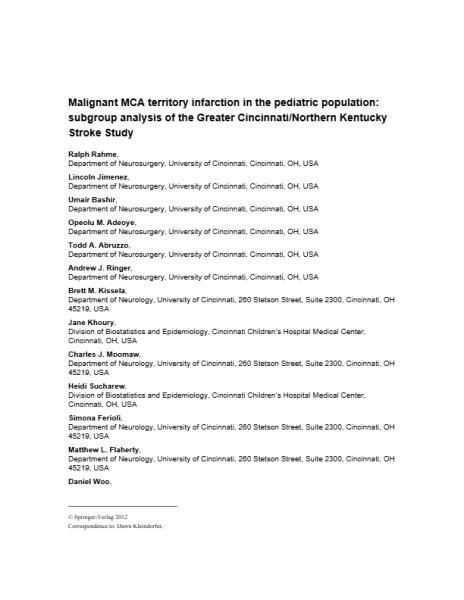 Malignant MCA territory infarction in the pediatric population: subgroup analysis of the Greater Cincinnati/Northern Kentucky Stroke Study

Ralph Rahme,
Department of Neurosurgery, University of Cincinnati, Cincinnati, OH, USA

Lincoln Jimenez,
Department of Neurosurgery, University of Cincinnati, Cincinnati, OH, USA

Umair Bashir,
Department of Neurosurgery, University of Cincinnati, Cincinnati, OH, USA

Opeolu M. Adeoye,
Department of Neurosurgery, University of Cincinnati, Cincinnati, OH, USA

Todd A. Abruzzo,
Department of Neurosurgery, University of Cincinnati, Cincinnati, OH, USA

Andrew J. Ringer,
Department of Neurosurgery, University of Cincinnati, Cincinnati, OH, USA

Brett M. Kissela,
Department of Neurology, University of Cincinnati, 260 Stetson Street, Suite 2300, Cincinnati, OH 45219, USA

Jane Khoury,
Division of Biostatistics and Epidemiology, Cincinnati Children's Hospital Medical Center, Cincinnati, OH, USA

Charles J. Moomaw,
Department of Neurology, University of Cincinnati, 260 Stetson Street, Suite 2300, Cincinnati, OH 45219, USA

Heidi Sucharew,
Division of Biostatistics and Epidemiology, Cincinnati Children's Hospital Medical Center, Cincinnati, OH, USA

Simona Ferioli,
Department of Neurology, University of Cincinnati, 260 Stetson Street, Suite 2300, Cincinnati, OH 45219, USA

Matthew L. Flaherty,
Department of Neurology, University of Cincinnati, 260 Stetson Street, Suite 2300, Cincinnati, OH 45219, USA

Daniel Woo,

© Springer-Verlag 2012
Correspondence to: Dawn Kleindorfer,